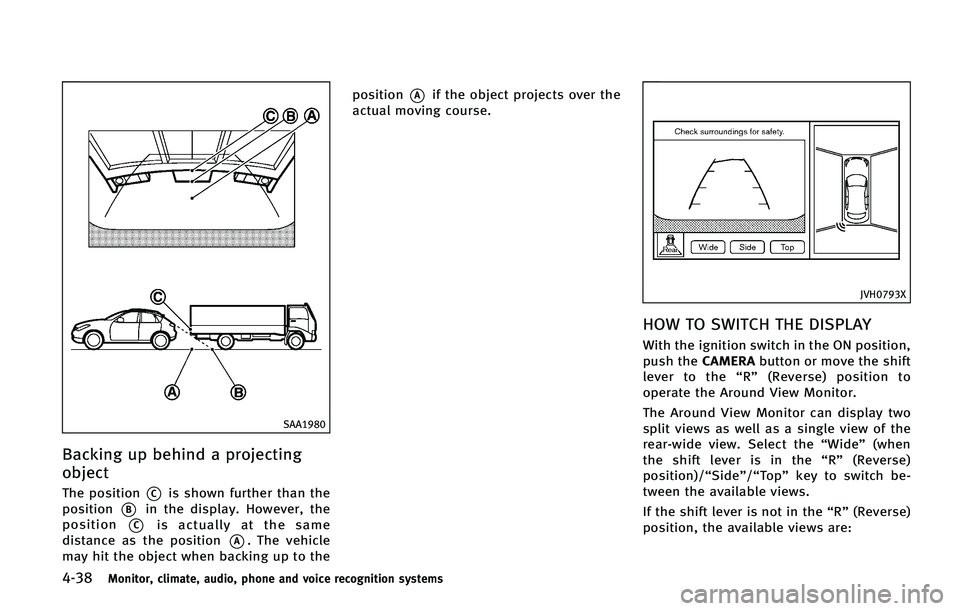 C B A

C

A B

SAA1980

Backing up behind a projecting object

The position C is shown further than the position B in the display. However, the position C is actually at the same distance as the position A. The vehicle may hit the object when backing up to the position A if the object projects over the actual moving course.

Check surroundings for safety.

Rear

Wide

Side

Top

JVH0793X

HOW TO SWITCH THE DISPLAY

With the ignition switch in the ON position, push the CAMERA button or move the shift lever to the “R” (Reverse) position to operate the Around View Monitor.

The Around View Monitor can display two split views as well as a single view of the rear-wide view. Select the “Wide” (when the shift lever is in the “R” (Reverse) position)/“Side”/“Top” key to switch between the available views.

If the shift lever is not in the “R” (Reverse) position, the available views are:

4-38 Monitor, climate, audio, phone and voice recognition systems

carmanualsonline.info